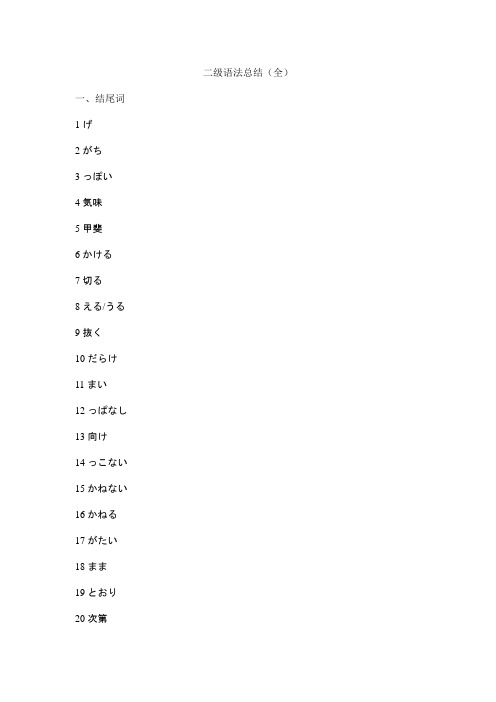 二级语法总结（全）

一、结尾词

1 げ

2 がち

3 っぽい

4 気味

5 甲斐

6 かける

7 切る

8 える/うる

9 抜く

10 だらけ

11 まい

12 っぱなし

13 向け

14 っこない

15 かねない

16 かねる

17 がたい

18 まま

19 とおり

20 次第